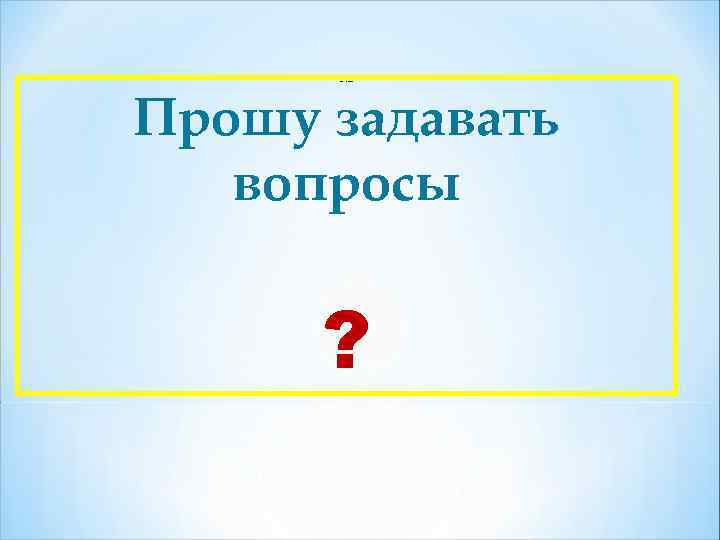 Прошу задавать вопросы

?